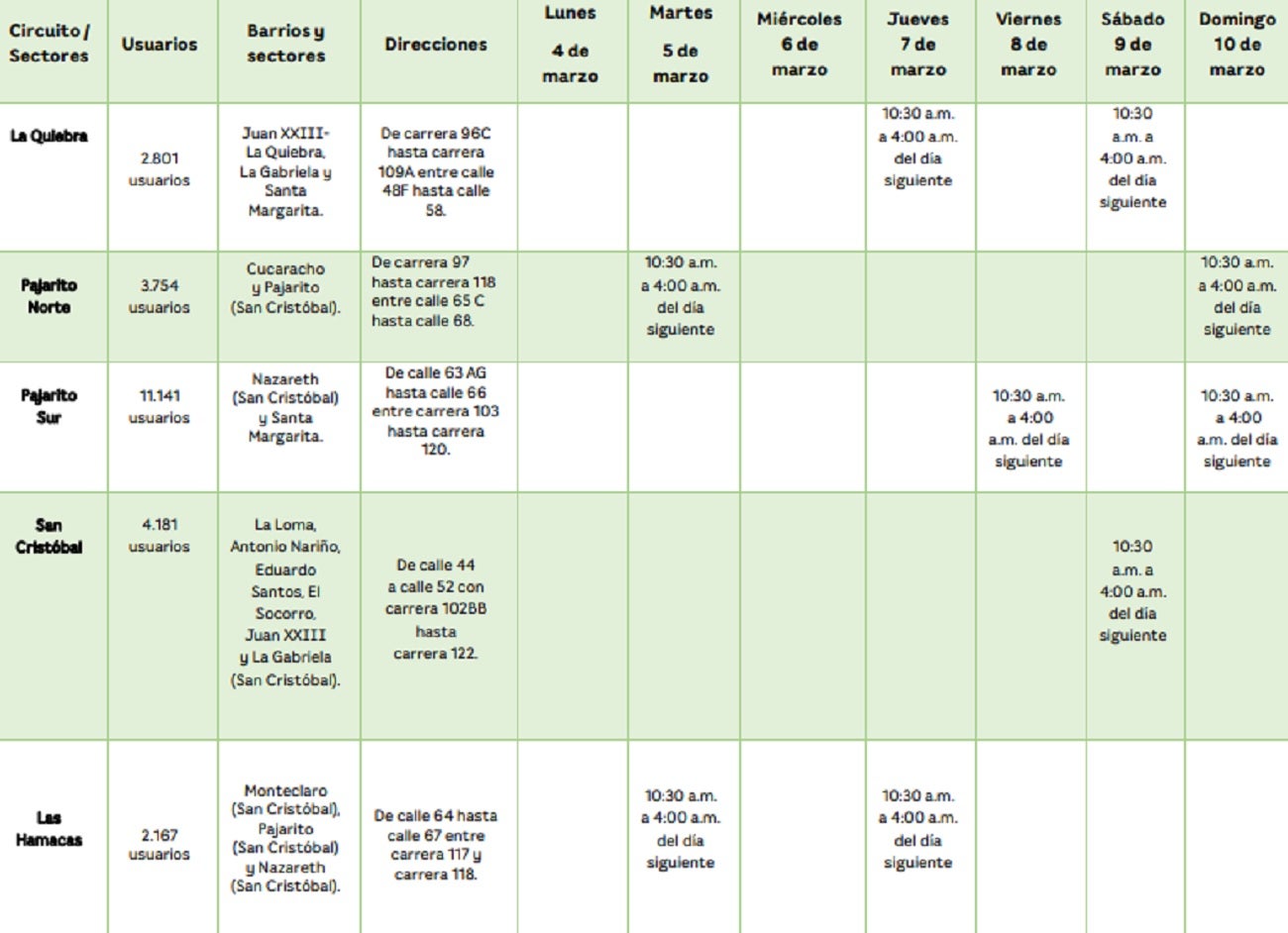 | Circuito / Sectores | Usuarios | Barrios y sectores | Direcciones | Lunes 4 de marzo | Martes 5 de marzo | Miércoles 6 de marzo | Jueves 7 de marzo | Viernes 8 de marzo | Sábado 9 de marzo | Domingo 10 de marzo |
|---|---|---|---|---|---|---|---|---|---|---|
| La Quiebra | 2.801 usuarios | Juan XXIII- La Quiebra, La Gabriela y Santa Margarita. | De carrera 96C hasta carrera 109A entre calle 48F hasta calle 58. | | | | 10:30 a.m. a 4:00 a.m. del día siguiente | | 10:30 a.m. a 4:00 a.m. del día siguiente | |
| Pajarito Norte | 3.754 usuarios | Cucaracho y Pajarito (San Cristóbal). | De carrera 97 hasta carrera 118 entre calle 65 C hasta calle 68. | | 10:30 a.m. a 4:00 a.m. del día siguiente | | | | | 10:30 a.m. a 4:00 a.m. del día siguiente |
| Pajarito Sur | 11.141 usuarios | Nazareth (San Cristóbal) y Santa Margarita. | De calle 63 AG hasta calle 66 entre carrera 103 hasta carrera 120. | | | | | 10:30 a.m. a 4:00 a.m. del día siguiente | | 10:30 a.m. a 4:00 a.m. del día siguiente |
| San Cristóbal | 4.181 usuarios | La Loma, Antonio Nariño, Eduardo Santos, El Socorro, Juan XXIII y La Gabriela (San Cristóbal). | De calle 44 a calle 52 con carrera 102BB hasta carrera 122. | | | | | | 10:30 a.m. a 4:00 a.m. del día siguiente | |
| Las Hamacas | 2.167 usuarios | Monteclaro (San Cristóbal), Pajarito (San Cristóbal) y Nazareth (San Cristóbal). | De calle 64 hasta calle 67 entre carrera 117 y carrera 118. | | 10:30 a.m. a 4:00 a.m. del día siguiente | | 10:30 a.m. a 4:00 a.m. del día siguiente | | | |